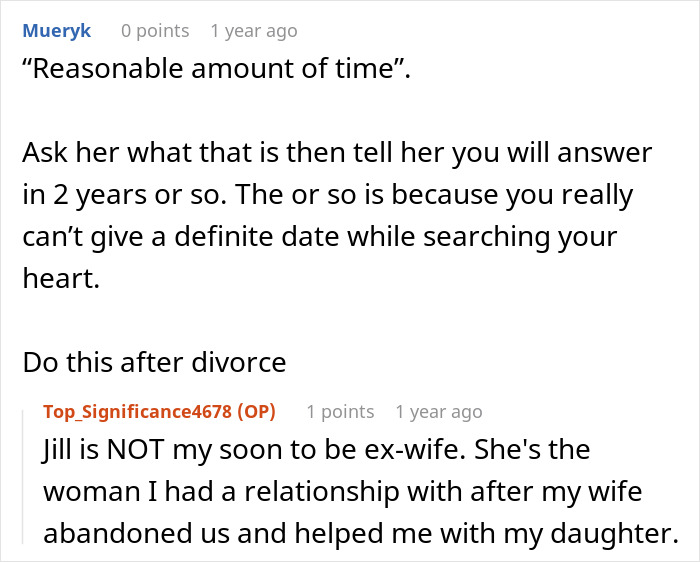 Mueryk 0 points 1 year ago
“Reasonable amount of time”.

Ask her what that is then tell her you will answer in 2 years or so. The or so is because you really can’t give a definite date while searching your heart.

Do this after divorce

Top_Significance4678 (OP) 1 points 1 year ago
Jill is NOT my soon to be ex-wife. She's the woman I had a relationship with after my wife abandoned us and helped me with my daughter.